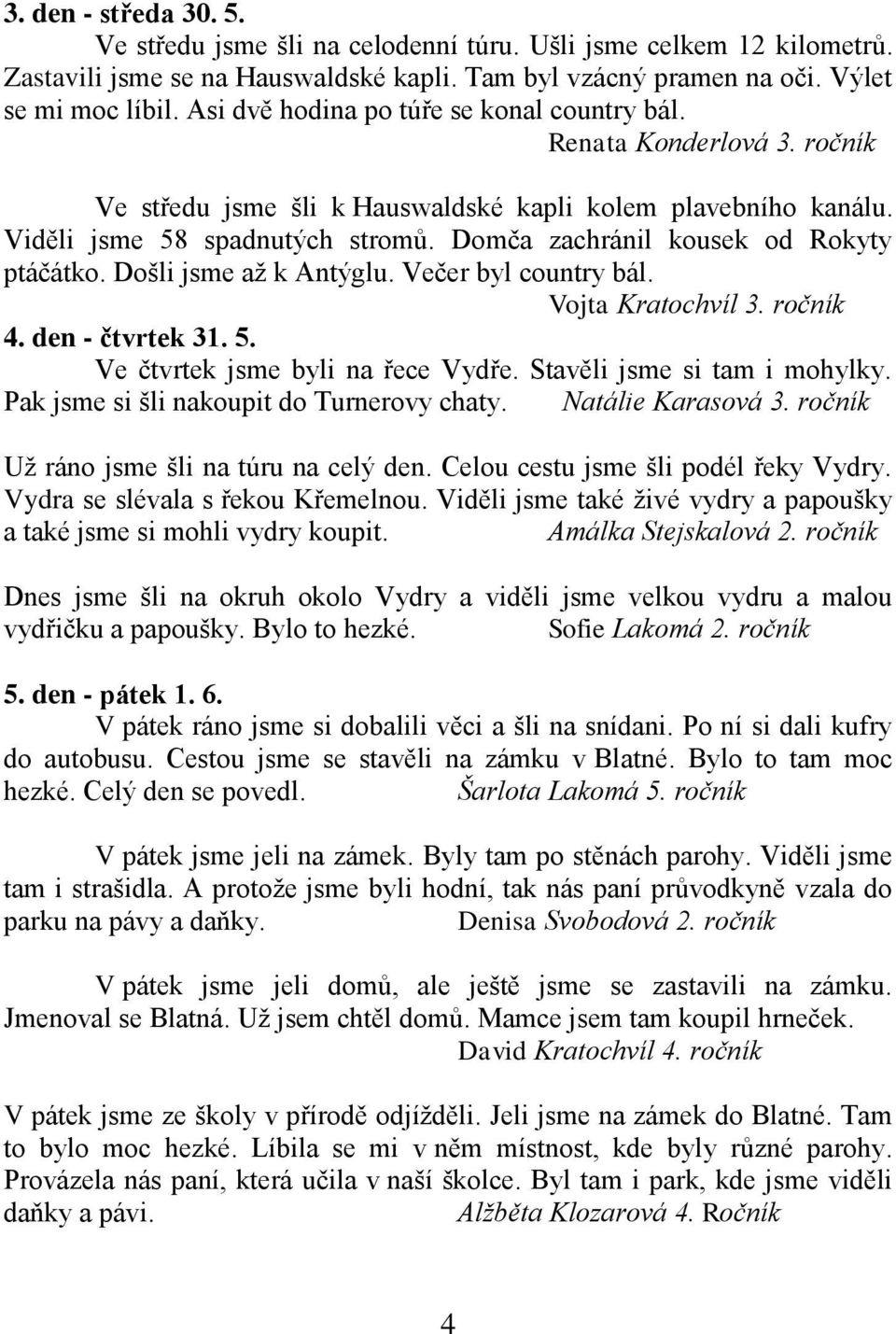 3. den - středa 30. 5.

Ve středu jsme šli na celodenní túru. Ušli jsme celkem 12 kilometrů. Zastavili jsme se na Hauswaldské kapli. Tam byl vzácný pramen na oči. Výlet se mi moc líbil. Asi dvě hodina po túře se konal country bál.
Renata Konderlová 3. ročník

Ve středu jsme šli k Hauswaldské kapli kolem plavebního kanálu. Viděli jsme 58 spadnutých stromů. Domča zachránil kousek od Rokyty ptáčátko. Došli jsme až k Antýglu. Večer byl country bál.
Vojta Kratochvíl 3. ročník

4. den - čtvrtek 31. 5.

Ve čtvrtek jsme byli na řece Vydře. Stavěli jsme si tam i mohylky. Pak jsme si šli nakoupit do Turnerovy chaty. Natálie Karasová 3. ročník

Už ráno jsme šli na túru na celý den. Celou cestu jsme šli podél řeky Vydry. Vydra se slévala s řekou Křemelnou. Viděli jsme také živé vydry a papoušky a také jsme si mohli vydry koupit. Amálka Stejskalová 2. ročník

Dnes jsme šli na okruh okolo Vydry a viděli jsme velkou vydru a malou vydřičku a papoušky. Bylo to hezké. Sofie Lakomá 2. ročník

5. den - pátek 1. 6.

V pátek ráno jsme si dobalili věci a šli na snídani. Po ní si dali kufry do autobusu. Cestou jsme se stavěli na zámku v Blatné. Bylo to tam moc hezké. Celý den se povedl. Šarlota Lakomá 5. ročník

V pátek jsme jeli na zámek. Byly tam po stěnách parohy. Viděli jsme tam i strašidla. A protože jsme byli hodní, tak nás paní průvodkyně vzala do parku na pávy a daňky. Denisa Svobodová 2. ročník

V pátek jsme jeli domů, ale ještě jsme se zastavili na zámku. Jmenoval se Blatná. Už jsem chtěl domů. Mamce jsem tam koupil hrneček.
David Kratochvíl 4. ročník

V pátek jsme ze školy v přírodě odjížděli. Jeli jsme na zámek do Blatné. Tam to bylo moc hezké. Líbila se mi v něm místnost, kde byly různé parohy. Provázela nás paní, která učila v naší školce. Byl tam i park, kde jsme viděli daňky a pávi. Alžběta Klozarová 4. Ročník

4